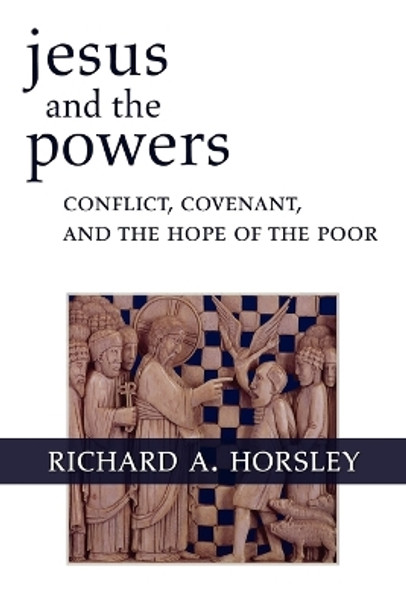 jesus
and the
powers

CONFLICT, COVENANT,
AND THE HOPE OF THE POOR

RICHARD A. HORSLEY